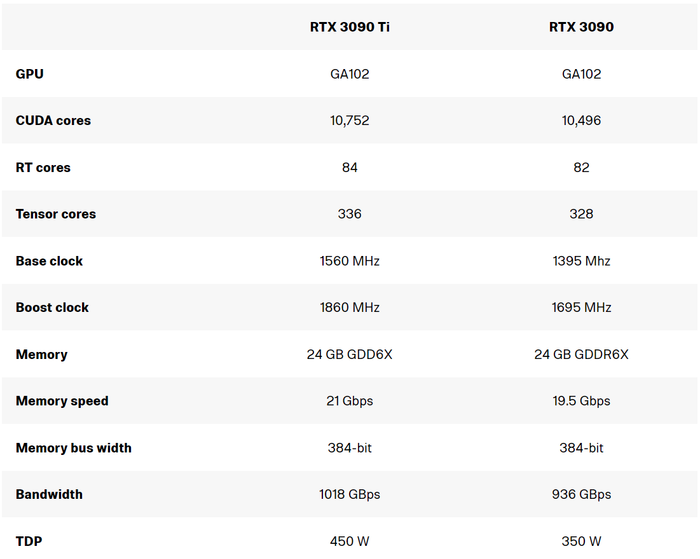 | | RTX 3090 Ti | RTX 3090 |
|---|---|---|
| GPU | GA102 | GA102 |
| CUDA cores | 10,752 | 10,496 |
| RT cores | 84 | 82 |
| Tensor cores | 336 | 328 |
| Base clock | 1560 MHz | 1395 Mhz |
| Boost clock | 1860 MHz | 1695 MHz |
| Memory | 24 GB GDD6X | 24 GB GDDR6X |
| Memory speed | 21 Gbps | 19.5 Gbps |
| Memory bus width | 384-bit | 384-bit |
| Bandwidth | 1018 GBps | 936 GBps |
| TDP | 450 W | 350 W |